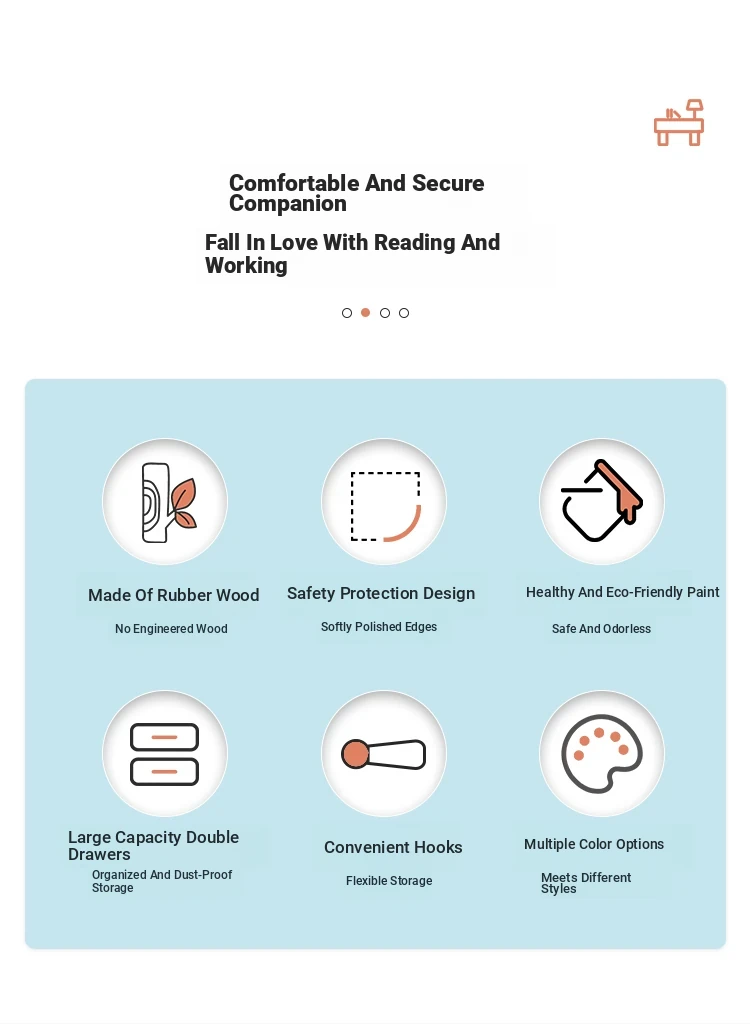 Comfortable And Secure Companion

Fall In Love With Reading And Working

Made Of Rubber Wood

No Engineered Wood

Safety Protection Design

Softly Polished Edges

Healthy And Eco-Friendly Paint

Safe And Odorless

Large Capacity Double Drawers

Organized And Dust-Proof Storage

Convenient Hooks

Flexible Storage

Multiple Color Options

Meets Different Styles